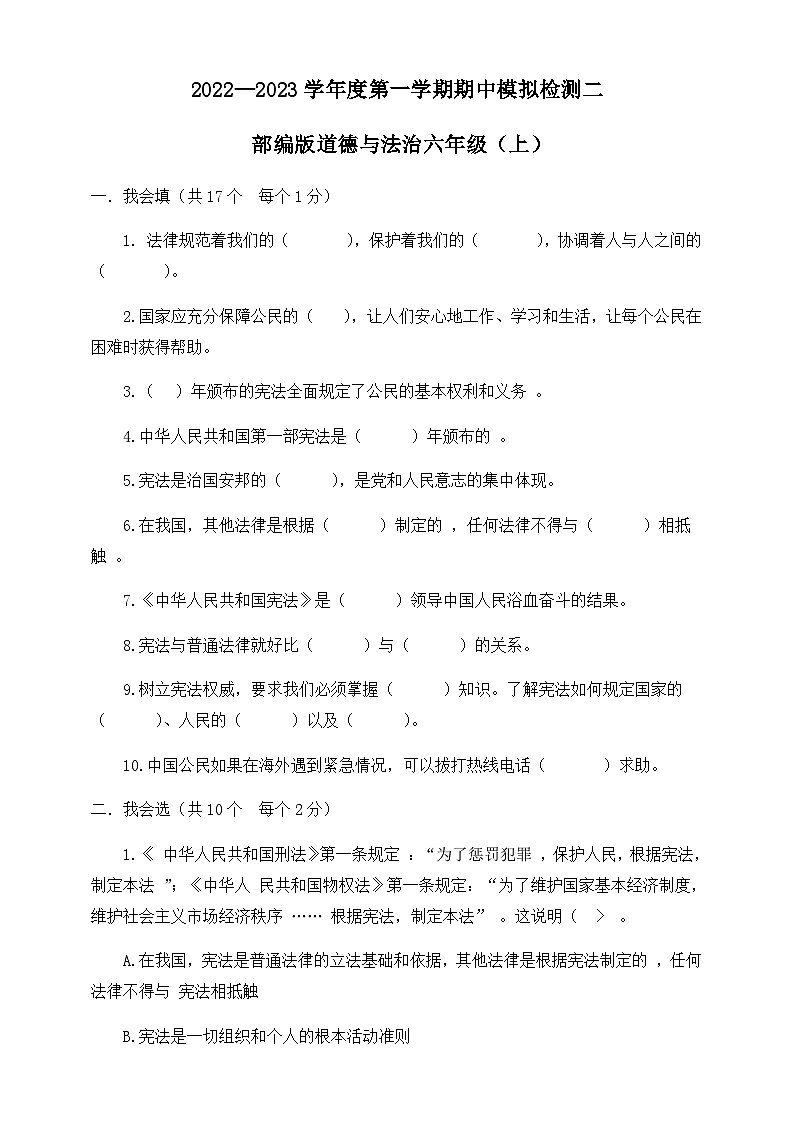 2022—2023 学年度第一学期期中模拟检测二

部编版道德与法治六年级（上）

一. 我会填（共 17 个　每个 1 分）

1. 法律规范着我们的（　　　），保护着我们的（　　　），协调着人与人之间的（　　　）。

2.国家应充分保障公民的（　），让人们安心地工作、学习和生活，让每个公民在困难时获得帮助。

3.（　）年颁布的宪法全面规定了公民的基本权利和义务 。

4.中华人民共和国第一部宪法是（　　　）年颁布的 。

5.宪法是治国安邦的（　　　），是党和人民意志的集中体现。

6.在我国，其他法律是根据（　　　）制定的 ，任何法律不得与（　　　）相抵触 。

7.《中华人民共和国宪法》是（　　　）领导中国人民浴血奋斗的结果。

8.宪法与普通法律就好比（　　　）与（　　　）的关系。

9.树立宪法权威，要求我们必须掌握（　　　）知识。了解宪法如何规定国家的（　　　）、人民的（　　　）以及（　　　）。

10.中国公民如果在海外遇到紧急情况，可以拨打热线电话（　　　）求助。

二. 我会选（共 10 个　每个 2 分）

1.《 中华人民共和国刑法》第一条规定 ：“为了惩罚犯罪 ，保护人民，根据宪法，制定本法 ”；《中华人 民共和国物权法》第一条规定：“为了维护国家基本经济制度，维护社会主义市场经济秩序 …… 根据宪法，制定本法” 。这说明（　>　。

A.在我国，宪法是普通法律的立法基础和依据，其他法律是根据宪法制定的 ，任何法律不得与 宪法相抵触

B.宪法是一切组织和个人的根本活动准则